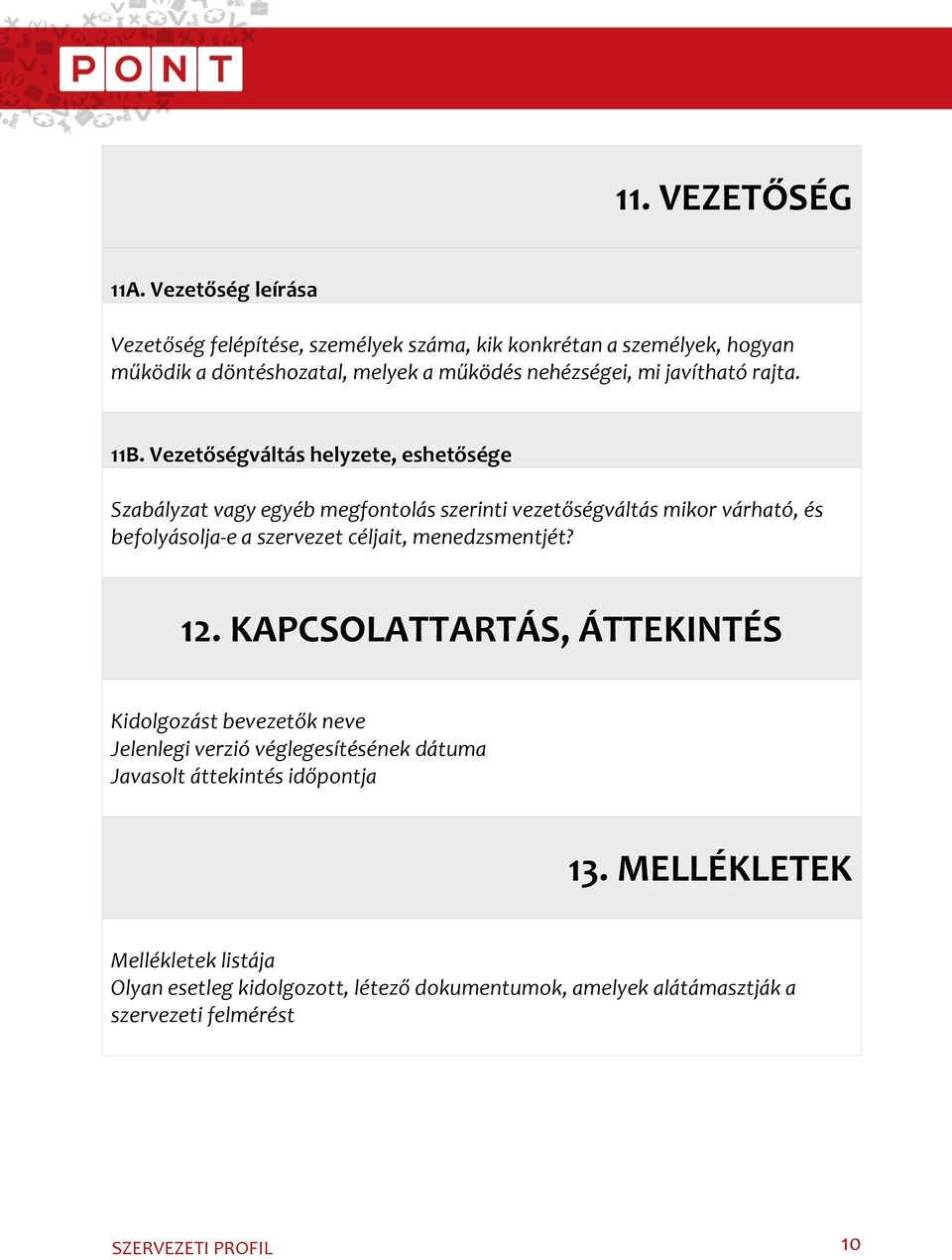 PONT

11. VEZETŐSÉG

11A. Vezetőség leírása

Vezetőség felépítése, személyek száma, kik konkrétan a személyek, hogyan működik a döntéshozatal, melyek a működés nehézségei, mi javítható rajta.

11B. Vezetőségváltás helyzete, eshetősége

Szabályzat vagy egyéb megfontolás szerinti vezetőségváltás mikor várható, és befolyásolja-e a szervezet céljait, menedzsmentjét?

12. KAPCSOLATTARTÁS, ÁTTEKINTÉS

Kidolgozást bevezetők neve
Jelenlegi verzió véglegesítésének dátuma
Javasolt áttekintés időpontja

13. MELLÉKLETEK

Mellékletek listája
Olyan esetleg kidolgozott, létező dokumentumok, amelyek alátámasztják a szervezeti felmérést

SZERVEZETI PROFIL

10